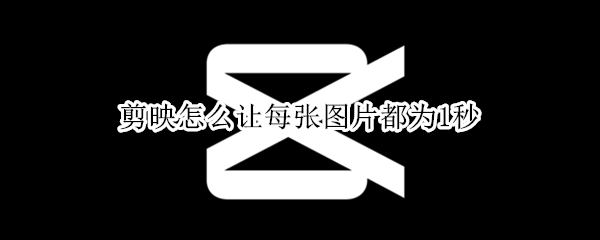 剪映怎么让每张图片都为1秒